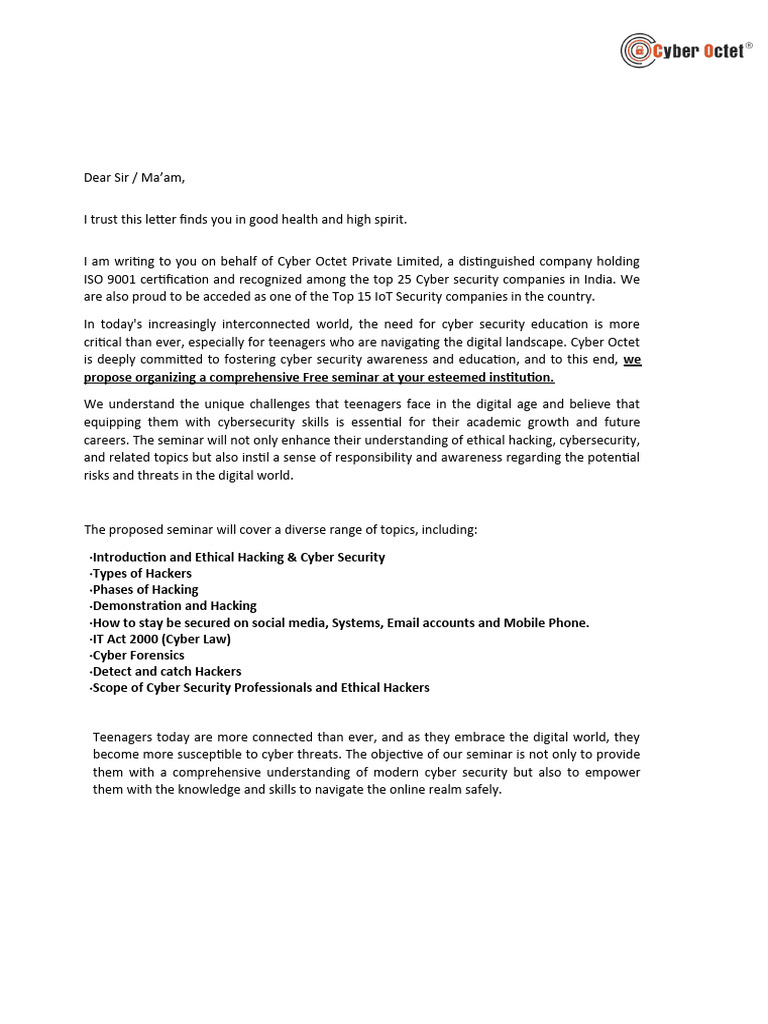 Cyber Octet®

Dear Sir / Ma'am,

I trust this letter finds you in good health and high spirit.

I am writing to you on behalf of Cyber Octet Private Limited, a distinguished company holding ISO 9001 certification and recognized among the top 25 Cyber security companies in India. We are also proud to be acceded as one of the Top 15 IoT Security companies in the country.

In today's increasingly interconnected world, the need for cyber security education is more critical than ever, especially for teenagers who are navigating the digital landscape. Cyber Octet is deeply committed to fostering cyber security awareness and education, and to this end, we propose organizing a comprehensive Free seminar at your esteemed institution.

We understand the unique challenges that teenagers face in the digital age and believe that equipping them with cybersecurity skills is essential for their academic growth and future careers. The seminar will not only enhance their understanding of ethical hacking, cybersecurity, and related topics but also instil a sense of responsibility and awareness regarding the potential risks and threats in the digital world.

The proposed seminar will cover a diverse range of topics, including:

·Introduction and Ethical Hacking & Cyber Security
·Types of Hackers
·Phases of Hacking
·Demonstration and Hacking
·How to stay be secured on social media, Systems, Email accounts and Mobile Phone.
·IT Act 2000 (Cyber Law)
·Cyber Forensics
·Detect and catch Hackers
·Scope of Cyber Security Professionals and Ethical Hackers

Teenagers today are more connected than ever, and as they embrace the digital world, they become more susceptible to cyber threats. The objective of our seminar is not only to provide them with a comprehensive understanding of modern cyber security but also to empower them with the knowledge and skills to navigate the online realm safely.